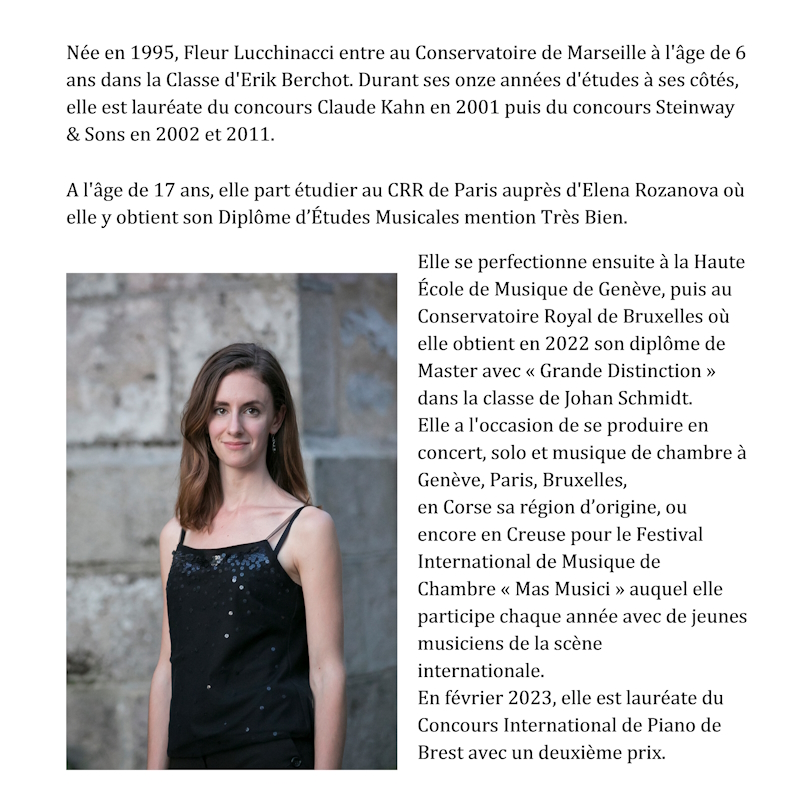 Née en 1995, Fleur Lucchinacci entre au Conservatoire de Marseille à l'âge de 6 ans dans la Classe d'Erik Berchot. Durant ses onze années d'études à ses côtés, elle est lauréate du concours Claude Kahn en 2001 puis du concours Steinway & Sons en 2002 et 2011.

A l'âge de 17 ans, elle part étudier au CRR de Paris auprès d'Elena Rozanova où elle y obtient son Diplôme d'Études Musicales mention Très Bien.

Elle se perfectionne ensuite à la Haute École de Musique de Genève, puis au Conservatoire Royal de Bruxelles où elle obtient en 2022 son diplôme de Master avec « Grande Distinction » dans la classe de Johan Schmidt.
Elle a l'occasion de se produire en concert, solo et musique de chambre à Genève, Paris, Bruxelles,
en Corse sa région d'origine, ou encore en Creuse pour le Festival International de Musique de Chambre « Mas Musici » auquel elle participe chaque année avec de jeunes musiciens de la scène internationale.
En février 2023, elle est lauréate du Concours International de Piano de Brest avec un deuxième prix.